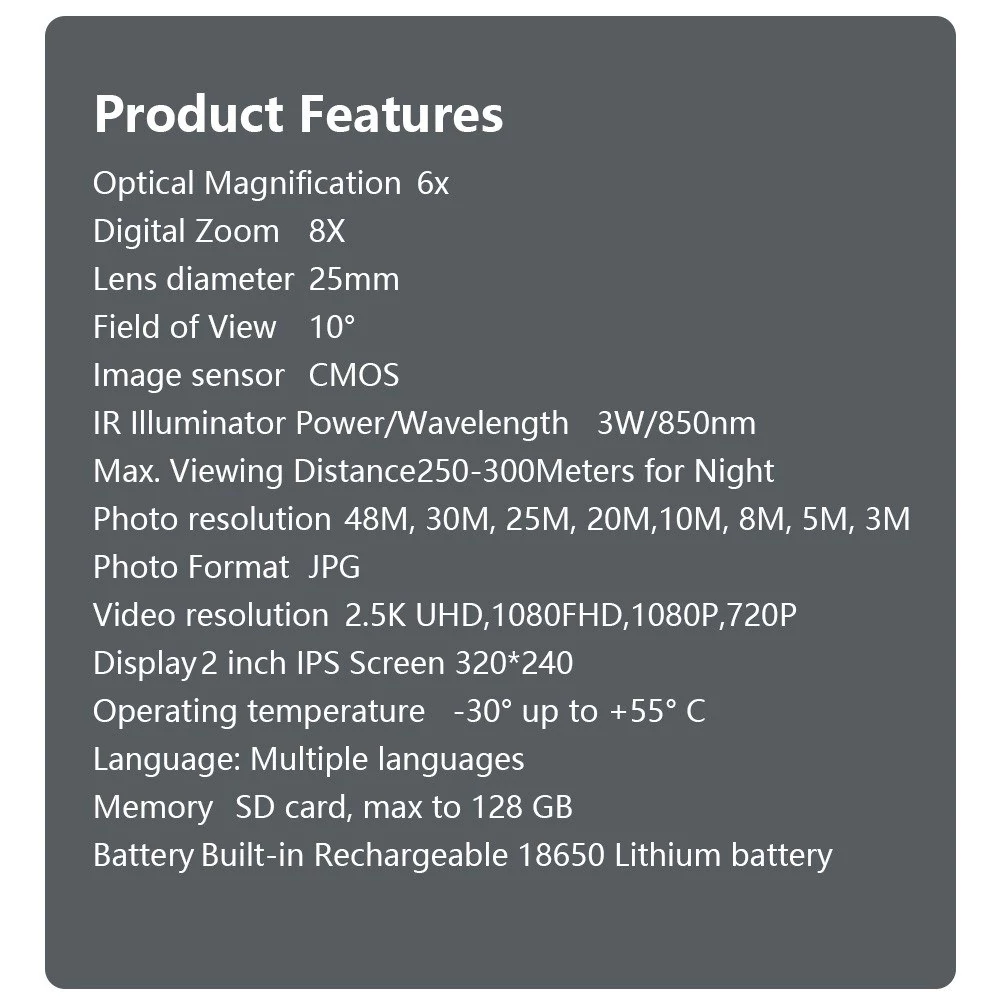 Product Features

Optical Magnification 6x
Digital Zoom 8X
Lens diameter 25mm
Field of View 10°
Image sensor CMOS
IR Illuminator Power/Wavelength 3W/850nm
Max. Viewing Distance250-300Meters for Night
Photo resolution 48M, 30M, 25M, 20M,10M, 8M, 5M, 3M
Photo Format JPG
Video resolution 2.5K UHD,1080FHD,1080P,720P
Display 2 inch IPS Screen 320*240
Operating temperature -30° up to +55° C
Language: Multiple languages
Memory SD card, max to 128 GB
Battery Built-in Rechargeable 18650 Lithium battery